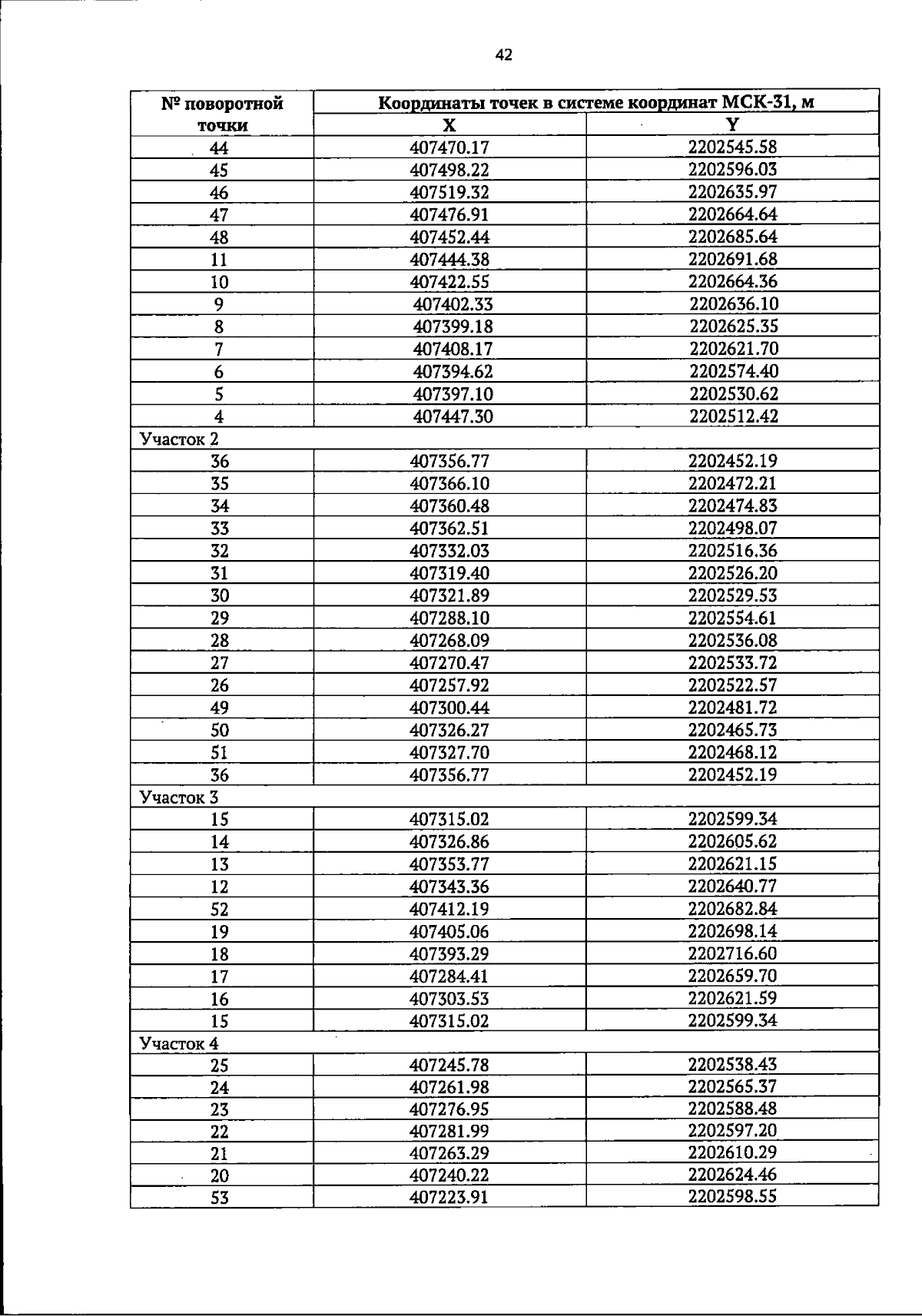 42

| № поворотной точки | Координаты точек в системе координат МСК-31, м | |
|---|---|---|
| | X | Y |
| 44 | 407470.17 | 2202545.58 |
| 45 | 407498.22 | 2202596.03 |
| 46 | 407519.32 | 2202635.97 |
| 47 | 407476.91 | 2202664.64 |
| 48 | 407452.44 | 2202685.64 |
| 11 | 407444.38 | 2202691.68 |
| 10 | 407422.55 | 2202664.36 |
| 9 | 407402.33 | 2202636.10 |
| 8 | 407399.18 | 2202625.35 |
| 7 | 407408.17 | 2202621.70 |
| 6 | 407394.62 | 2202574.40 |
| 5 | 407397.10 | 2202530.62 |
| 4 | 407447.30 | 2202512.42 |
| Участок 2 | | |
| 36 | 407356.77 | 2202452.19 |
| 35 | 407366.10 | 2202472.21 |
| 34 | 407360.48 | 2202474.83 |
| 33 | 407362.51 | 2202498.07 |
| 32 | 407332.03 | 2202516.36 |
| 31 | 407319.40 | 2202526.20 |
| 30 | 407321.89 | 2202529.53 |
| 29 | 407288.10 | 2202554.61 |
| 28 | 407268.09 | 2202536.08 |
| 27 | 407270.47 | 2202533.72 |
| 26 | 407257.92 | 2202522.57 |
| 49 | 407300.44 | 2202481.72 |
| 50 | 407326.27 | 2202465.73 |
| 51 | 407327.70 | 2202468.12 |
| 36 | 407356.77 | 2202452.19 |
| Участок 3 | | |
| 15 | 407315.02 | 2202599.34 |
| 14 | 407326.86 | 2202605.62 |
| 13 | 407353.77 | 2202621.15 |
| 12 | 407343.36 | 2202640.77 |
| 52 | 407412.19 | 2202682.84 |
| 19 | 407405.06 | 2202698.14 |
| 18 | 407393.29 | 2202716.60 |
| 17 | 407284.41 | 2202659.70 |
| 16 | 407303.53 | 2202621.59 |
| 15 | 407315.02 | 2202599.34 |
| Участок 4 | | |
| 25 | 407245.78 | 2202538.43 |
| 24 | 407261.98 | 2202565.37 |
| 23 | 407276.95 | 2202588.48 |
| 22 | 407281.99 | 2202597.20 |
| 21 | 407263.29 | 2202610.29 |
| 20 | 407240.22 | 2202624.46 |
| 53 | 407223.91 | 2202598.55 |